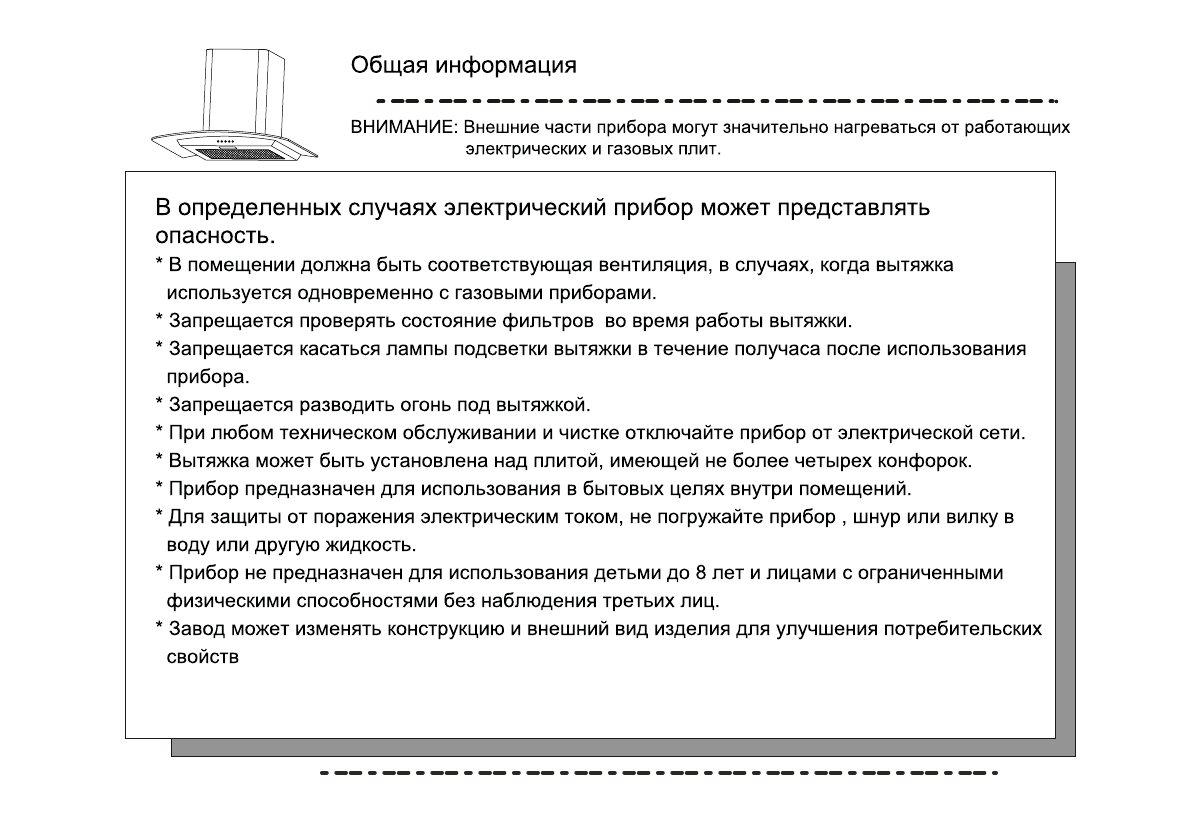 Общая информация

ВНИМАНИЕ: Внешние части прибора могут значительно нагреваться от работающих электрических и газовых плит.

В определенных случаях электрический прибор может представлять опасность.

* В помещении должна быть соответствующая вентиляция, в случаях, когда вытяжка используется одновременно с газовыми приборами.
* Запрещается проверять состояние фильтров во время работы вытяжки.
* Запрещается касаться лампы подсветки вытяжки в течение получаса после использования прибора.
* Запрещается разводить огонь под вытяжкой.
* При любом техническом обслуживании и чистке отключайте прибор от электрической сети.
* Вытяжка может быть установлена над плитой, имеющей не более четырех конфорок.
* Прибор предназначен для использования в бытовых целях внутри помещений.
* Для защиты от поражения электрическим током, не погружайте прибор , шнур или вилку в воду или другую жидкость.
* Прибор не предназначен для использования детьми до 8 лет и лицами с ограниченными физическими способностями без наблюдения третьих лиц.
* Завод может изменять конструкцию и внешний вид изделия для улучшения потребительских свойств